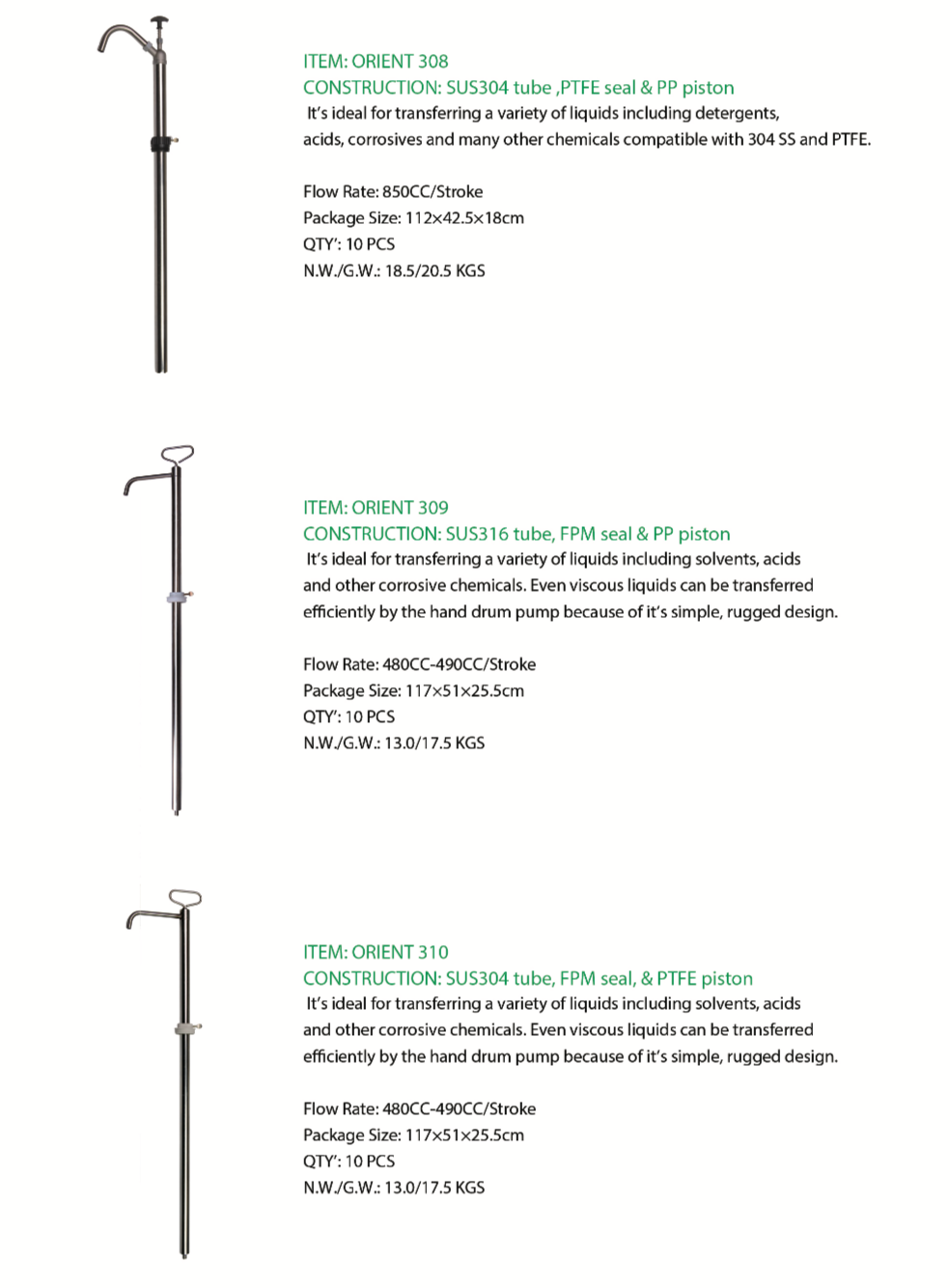 ITEM: ORIENT 308
CONSTRUCTION: SUS304 tube ,PTFE seal & PP piston
It's ideal for transferring a variety of liquids including detergents, acids, corrosives and many other chemicals compatible with 304 SS and PTFE.

Flow Rate: 850CC/Stroke
Package Size: 112×42.5×18cm
QTY': 10 PCS
N.W./G.W.: 18.5/20.5 KGS

ITEM: ORIENT 309
CONSTRUCTION: SUS316 tube, FPM seal & PP piston
It's ideal for transferring a variety of liquids including solvents, acids and other corrosive chemicals. Even viscous liquids can be transferred efficiently by the hand drum pump because of it's simple, rugged design.

Flow Rate: 480CC-490CC/Stroke
Package Size: 117×51×25.5cm
QTY': 10 PCS
N.W./G.W.: 13.0/17.5 KGS

ITEM: ORIENT 310
CONSTRUCTION: SUS304 tube, FPM seal, & PTFE piston
It's ideal for transferring a variety of liquids including solvents, acids and other corrosive chemicals. Even viscous liquids can be transferred efficiently by the hand drum pump because of it's simple, rugged design.

Flow Rate: 480CC-490CC/Stroke
Package Size: 117×51×25.5cm
QTY': 10 PCS
N.W./G.W.: 13.0/17.5 KGS